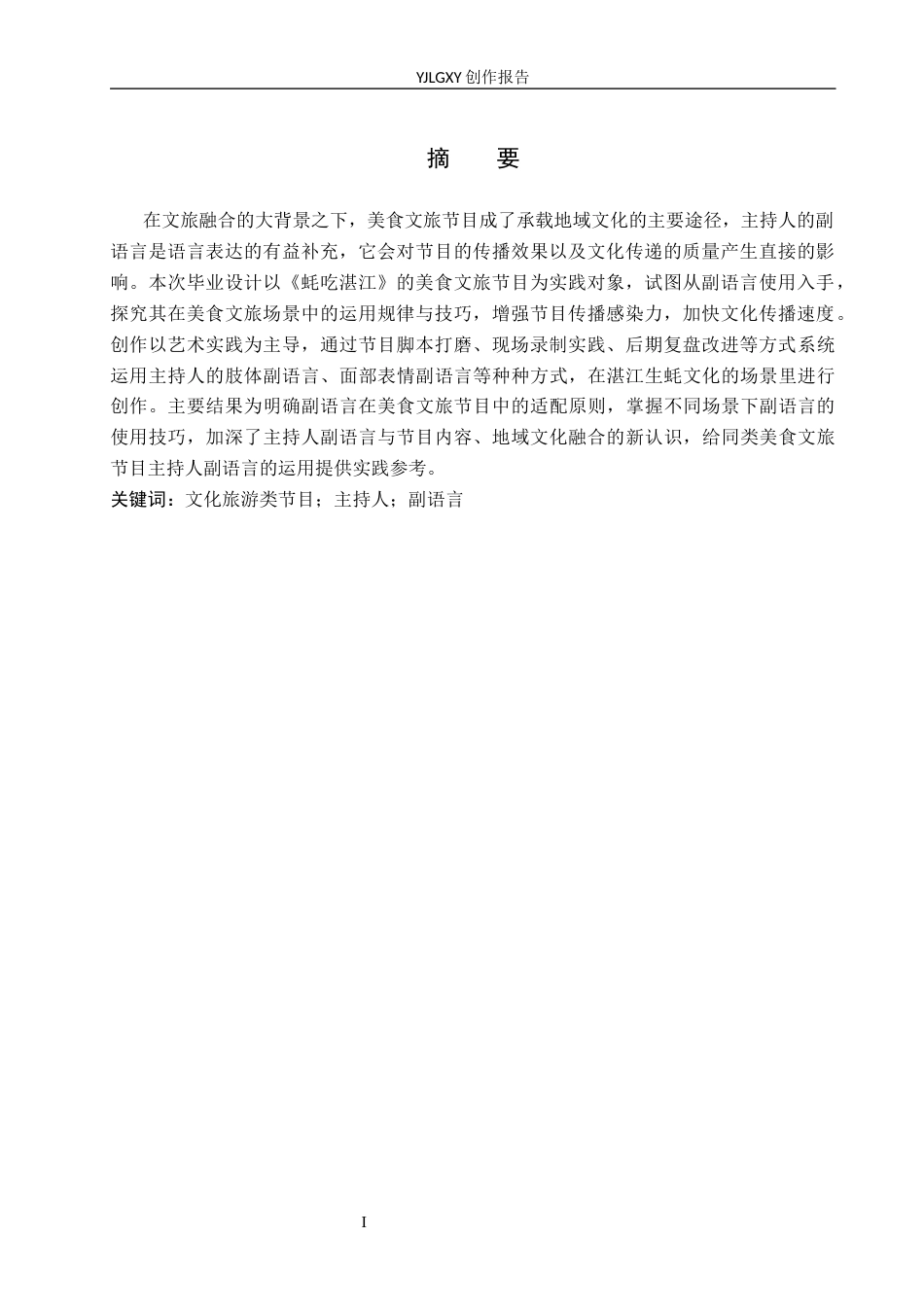 YJLGXY 创作报告

摘　要

在文旅融合的大背景之下，美食文旅节目成了承载地域文化的主要途径，主持人的副语言是语言表达的有益补充，它会对节目的传播效果以及文化传递的质量产生直接的影响。本次毕业设计以《蚝吃湛江》的美食文旅节目为实践对象，试图从副语言使用入手，探究其在美食文旅场景中的运用规律与技巧，增强节目传播感染力，加快文化传播速度。创作以艺术实践为主导，通过节目脚本打磨、现场录制实践、后期复盘改进等方式系统运用主持人的肢体副语言、面部表情副语言等种种方式，在湛江生蚝文化的场景里进行创作。主要结果为明确副语言在美食文旅节目中的适配原则，掌握不同场景下副语言的使用技巧，加深了主持人副语言与节目内容、地域文化融合的新认识，给同类美食文旅节目主持人副语言的运用提供实践参考。

关键词：文化旅游类节目；主持人；副语言

I